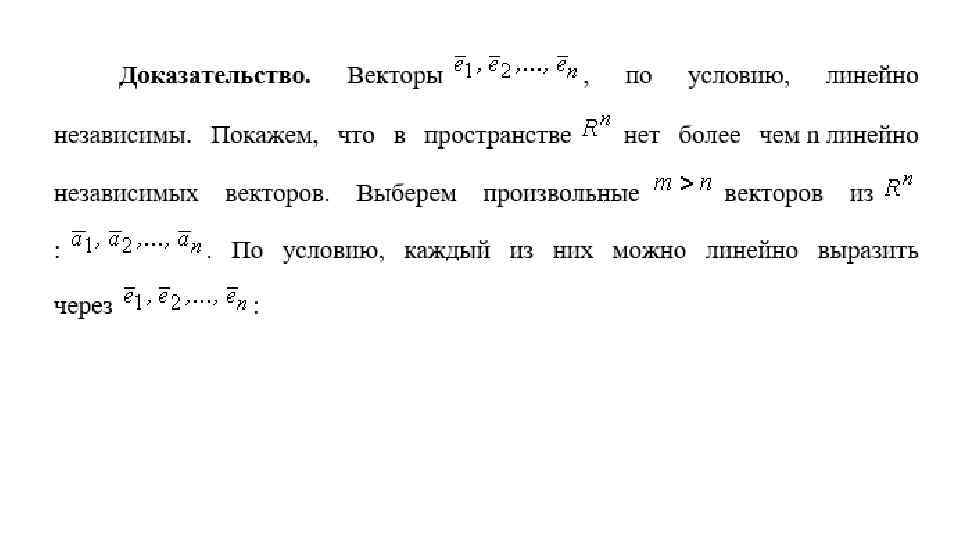 **Доказательство.** Векторы $\bar{e}_1, \bar{e}_2, ..., \bar{e}_n$, по условию, линейно независимы. Покажем, что в пространстве $R^n$ нет более чем n линейно независимых векторов. Выберем произвольные $m > n$ векторов из $R^n$ : $\bar{a}_1, \bar{a}_2, ..., \bar{a}_n$. По условию, каждый из них можно линейно выразить через $\bar{e}_1, \bar{e}_2, ..., \bar{e}_n$ :